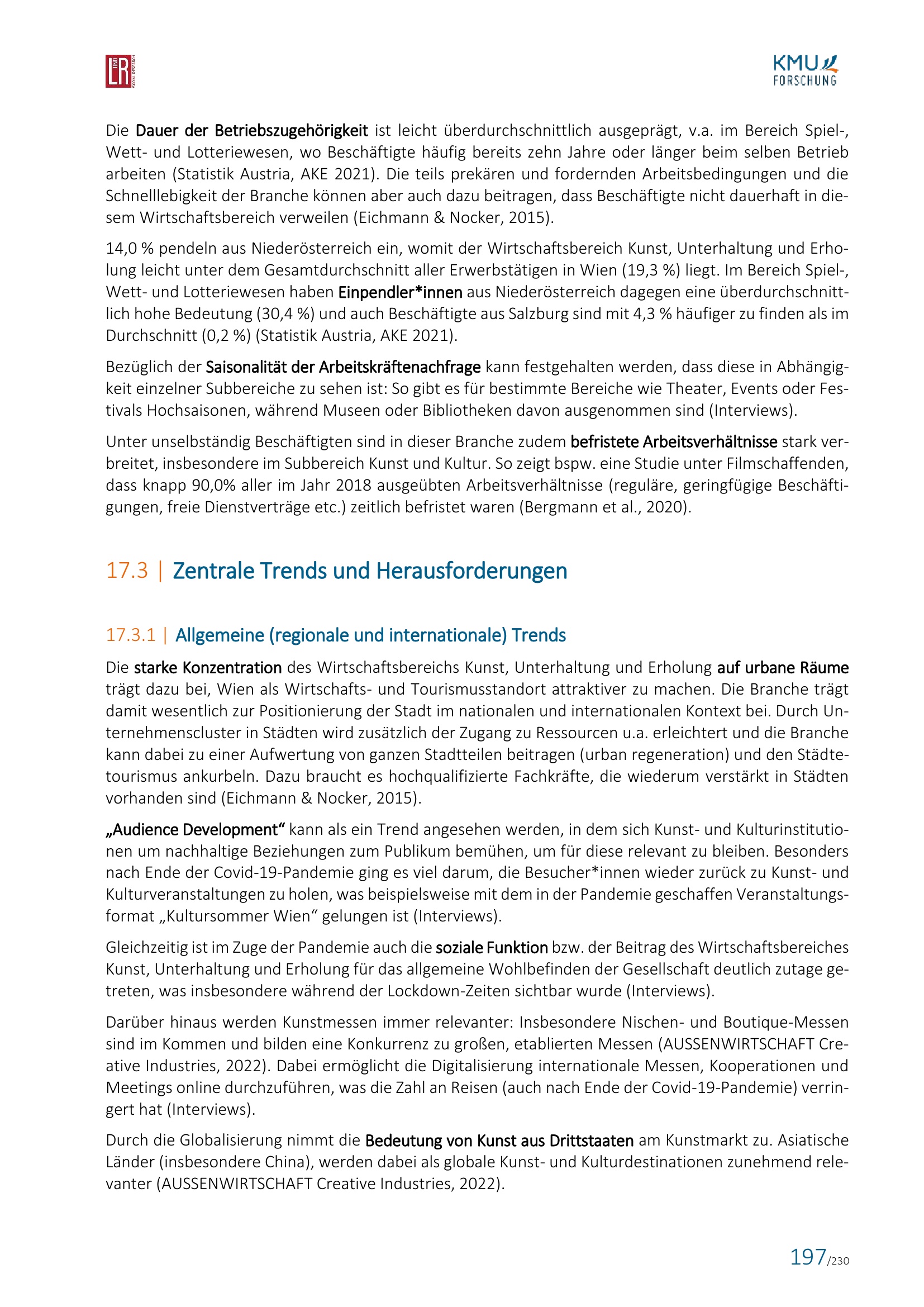 L UND R SOCIAL RESEARCH

KMU FORSCHUNG

Die Dauer der Betriebszugehörigkeit ist leicht überdurchschnittlich ausgeprägt, v.a. im Bereich Spiel-, Wett- und Lotteriewesen, wo Beschäftigte häufig bereits zehn Jahre oder länger beim selben Betrieb arbeiten (Statistik Austria, AKE 2021). Die teils prekären und fordernden Arbeitsbedingungen und die Schnelllebigkeit der Branche können aber auch dazu beitragen, dass Beschäftigte nicht dauerhaft in diesem Wirtschaftsbereich verweilen (Eichmann & Nocker, 2015).

14,0 % pendeln aus Niederösterreich ein, womit der Wirtschaftsbereich Kunst, Unterhaltung und Erholung leicht unter dem Gesamtdurchschnitt aller Erwerbstätigen in Wien (19,3 %) liegt. Im Bereich Spiel-, Wett- und Lotteriewesen haben Einpendler*innen aus Niederösterreich dagegen eine überdurchschnittlich hohe Bedeutung (30,4 %) und auch Beschäftigte aus Salzburg sind mit 4,3 % häufiger zu finden als im Durchschnitt (0,2 %) (Statistik Austria, AKE 2021).

Bezüglich der Saisonalität der Arbeitskräftenachfrage kann festgehalten werden, dass diese in Abhängigkeit einzelner Subbereiche zu sehen ist: So gibt es für bestimmte Bereiche wie Theater, Events oder Festivals Hochsaisonen, während Museen oder Bibliotheken davon ausgenommen sind (Interviews).

Unter unselbständig Beschäftigten sind in dieser Branche zudem befristete Arbeitsverhältnisse stark verbreitet, insbesondere im Subbereich Kunst und Kultur. So zeigt bspw. eine Studie unter Filmschaffenden, dass knapp 90,0% aller im Jahr 2018 ausgeübten Arbeitsverhältnisse (reguläre, geringfügige Beschäftigungen, freie Dienstverträge etc.) zeitlich befristet waren (Bergmann et al., 2020).

17.3 | Zentrale Trends und Herausforderungen

17.3.1 | Allgemeine (regionale und internationale) Trends

Die starke Konzentration des Wirtschaftsbereichs Kunst, Unterhaltung und Erholung auf urbane Räume trägt dazu bei, Wien als Wirtschafts- und Tourismusstandort attraktiver zu machen. Die Branche trägt damit wesentlich zur Positionierung der Stadt im nationalen und internationalen Kontext bei. Durch Unternehmenscluster in Städten wird zusätzlich der Zugang zu Ressourcen u.a. erleichtert und die Branche kann dabei zu einer Aufwertung von ganzen Stadtteilen beitragen (urban regeneration) und den Städtetourismus ankurbeln. Dazu braucht es hochqualifizierte Fachkräfte, die wiederum verstärkt in Städten vorhanden sind (Eichmann & Nocker, 2015).

„Audience Development“ kann als ein Trend angesehen werden, in dem sich Kunst- und Kulturinstitutionen um nachhaltige Beziehungen zum Publikum bemühen, um für diese relevant zu bleiben. Besonders nach Ende der Covid-19-Pandemie ging es viel darum, die Besucher*innen wieder zurück zu Kunst- und Kulturveranstaltungen zu holen, was beispielsweise mit dem in der Pandemie geschaffen Veranstaltungsformat „Kultursommer Wien“ gelungen ist (Interviews).

Gleichzeitig ist im Zuge der Pandemie auch die soziale Funktion bzw. der Beitrag des Wirtschaftsbereiches Kunst, Unterhaltung und Erholung für das allgemeine Wohlbefinden der Gesellschaft deutlich zutage getreten, was insbesondere während der Lockdown-Zeiten sichtbar wurde (Interviews).

Darüber hinaus werden Kunstmessen immer relevanter: Insbesondere Nischen- und Boutique-Messen sind im Kommen und bilden eine Konkurrenz zu großen, etablierten Messen (AUSSENWIRTSCHAFT Creative Industries, 2022). Dabei ermöglicht die Digitalisierung internationale Messen, Kooperationen und Meetings online durchzuführen, was die Zahl an Reisen (auch nach Ende der Covid-19-Pandemie) verringert hat (Interviews).

Durch die Globalisierung nimmt die Bedeutung von Kunst aus Drittstaaten am Kunstmarkt zu. Asiatische Länder (insbesondere China), werden dabei als globale Kunst- und Kulturdestinationen zunehmend relevanter (AUSSENWIRTSCHAFT Creative Industries, 2022).

197/230